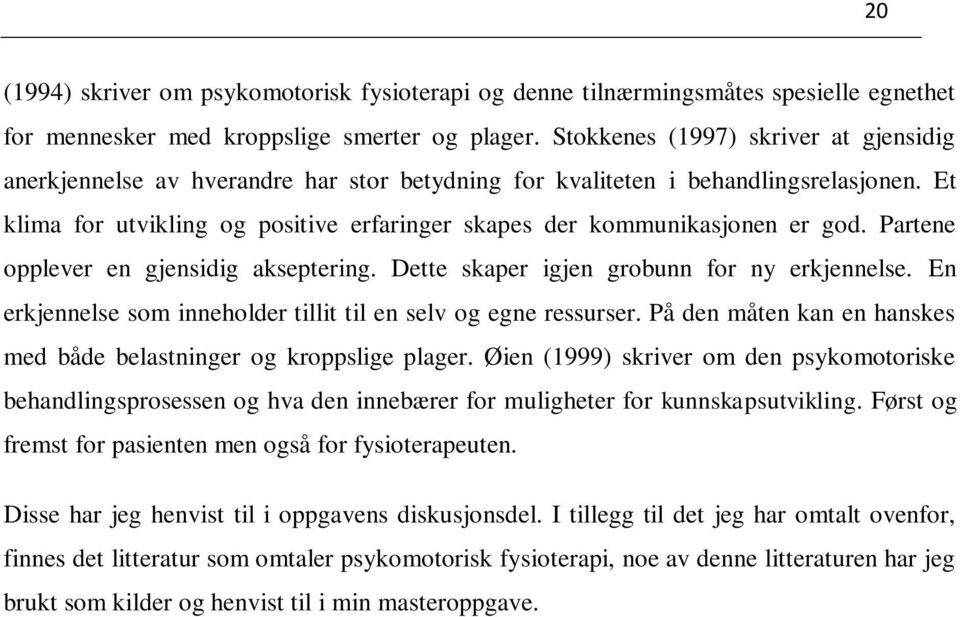 20

(1994) skriver om psykomotorisk fysioterapi og denne tilnærmingsmåtes spesielle egnethet for mennesker med kroppslige smerter og plager. Stokkenes (1997) skriver at gjensidig anerkjennelse av hverandre har stor betydning for kvaliteten i behandlingsrelasjonen. Et klima for utvikling og positive erfaringer skapes der kommunikasjonen er god. Partene opplever en gjensidig akseptering. Dette skaper igjen grobunn for ny erkjennelse. En erkjennelse som inneholder tillit til en selv og egne ressurser. På den måten kan en hanskes med både belastninger og kroppslige plager. Øien (1999) skriver om den psykomotoriske behandlingsprosessen og hva den innebærer for muligheter for kunnskapsutvikling. Først og fremst for pasienten men også for fysioterapeuten.

Disse har jeg henvist til i oppgavens diskusjonsdel. I tillegg til det jeg har omtalt ovenfor, finnes det litteratur som omtaler psykomotorisk fysioterapi, noe av denne litteraturen har jeg brukt som kilder og henvist til i min masteroppgave.